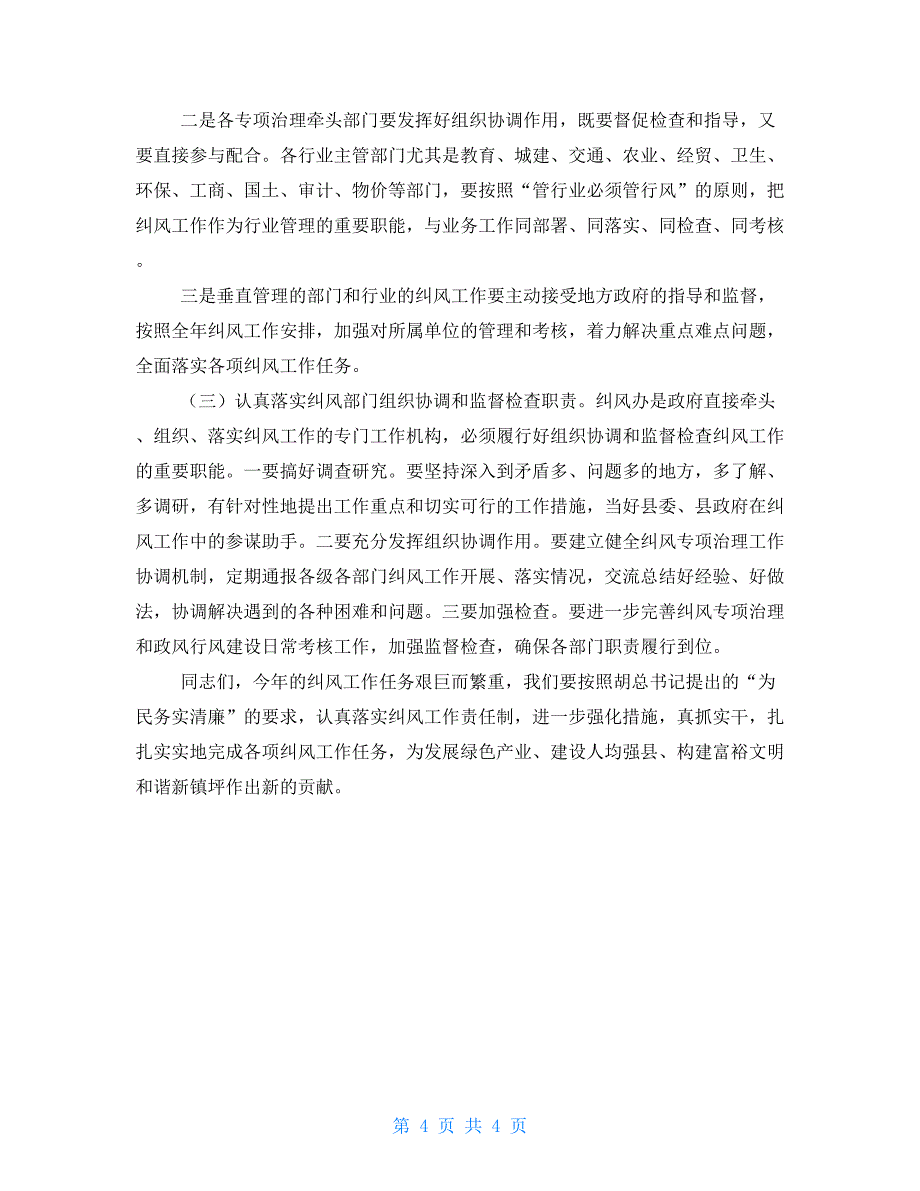 二是各专项治理牵头部门要发挥好组织协调作用，既要督促检查和指导，又要直接参与配合。各行业主管部门尤其是教育、城建、交通、农业、经贸、卫生、环保、工商、国土、审计、物价等部门，要按照“管行业必须管行风”的原则，把纠风工作作为行业管理的重要职能，与业务工作同部署、同落实、同检查、同考核。

三是垂直管理的部门和行业的纠风工作要主动接受地方政府的指导和监督，按照全年纠风工作安排，加强对所属单位的管理和考核，着力解决重点难点问题，全面落实各项纠风工作任务。

（三）认真落实纠风部门组织协调和监督检查职责。纠风办是政府直接牵头、组织、落实纠风工作的专门工作机构，必须履行好组织协调和监督检查纠风工作的重要职能。一要搞好调查研究。要坚持深入到矛盾多、问题多的地方，多了解、多调研，有针对性地提出工作重点和切实可行的工作措施，当好县委、县政府在纠风工作中的参谋助手。二要充分发挥组织协调作用。要建立健全纠风专项治理工作协调机制，定期通报各级各部门纠风工作开展、落实情况，交流总结好经验、好做法，协调解决遇到的各种困难和问题。三要加强检查。要进一步完善纠风专项治理和政风行风建设日常考核工作，加强监督检查，确保各部门职责履行到位。

同志们，今年的纠风工作任务艰巨而繁重，我们要按照胡总书记提出的“为民务实清廉”的要求，认真落实纠风工作责任制，进一步强化措施，真抓实干，扎扎实实地完成各项纠风工作任务，为发展绿色产业、建设人均强县、构建富裕文明和谐新镇坪作出新的贡献。

第 4 页 共 4 页